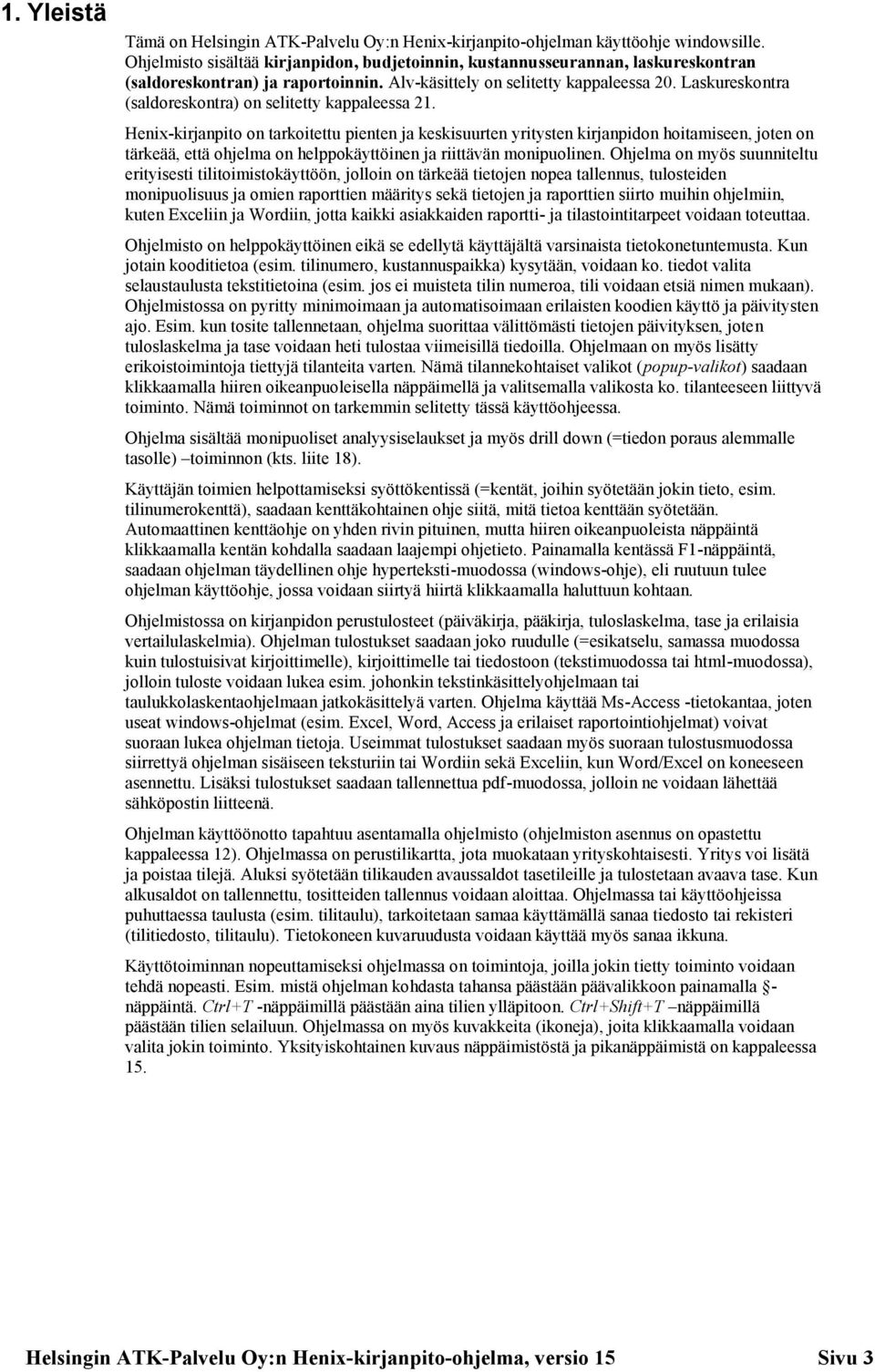 1. Yleistä

Tämä on Helsingin ATK-Palvelu Oy:n Henix-kirjanpito-ohjelman käyttöohje windowsille. Ohjelmisto sisältää kirjanpidon, budjetoinnin, kustannusseurannan, laskureskontran (saldoreskontran) ja raportoinnin. Alv-käsittely on selitetty kappaleessa 20. Laskureskontra (saldoreskontra) on selitetty kappaleessa 21.

Henix-kirjanpito on tarkoitettu pienten ja keskisuurten yritysten kirjanpidon hoitamiseen, joten on tärkeää, että ohjelma on helppokäyttöinen ja riittävän monipuolinen. Ohjelma on myös suunniteltu erityisesti tilitoimistokäyttöön, jolloin on tärkeää tietojen nopea tallennus, tulosteiden monipuolisuus ja omien raporttien määritys sekä tietojen ja raporttien siirto muihin ohjelmiin, kuten Exceliin ja Wordiin, jotta kaikki asiakkaiden raportti- ja tilastointitarpeet voidaan toteuttaa.

Ohjelmisto on helppokäyttöinen eikä se edellytä käyttäjältä varsinaista tietokonetuntemusta. Kun jotain kooditietoa (esim. tilinumero, kustannuspaikka) kysytään, voidaan ko. tiedot valita selaustaulusta tekstitietoina (esim. jos ei muisteta tilin numeroa, tili voidaan etsiä nimen mukaan). Ohjelmistossa on pyritty minimoimaan ja automatisoimaan erilaisten koodien käyttö ja päivitysten ajo. Esim. kun tosite tallennetaan, ohjelma suorittaa välittömästi tietojen päivityksen, joten tuloslaskelma ja tase voidaan heti tulostaa viimeisillä tiedoilla. Ohjelmaan on myös lisätty erikoistoimintoja tiettyjä tilanteita varten. Nämä tilannekohtaiset valikot (popup-valikot) saadaan klikkaamalla hiiren oikeanpuoleisella näppäimellä ja valitsemalla valikosta ko. tilanteeseen liittyvä toiminto. Nämä toiminnot on tarkemmin selitetty tässä käyttöohjeessa.

Ohjelma sisältää monipuoliset analyysiselaukset ja myös drill down (=tiedon poraus alemmalle tasolle) –toiminnon (kts. liite 18).

Käyttäjän toimien helpottamiseksi syöttökentissä (=kentät, joihin syötetään jokin tieto, esim. tilinumerokenttä), saadaan kenttäkohtainen ohje siitä, mitä tietoa kenttään syötetään. Automaattinen kenttäohje on yhden rivin pituinen, mutta hiiren oikeanpuoleista näppäintä klikkaamalla kentän kohdalla saadaan laajempi ohjetieto. Painamalla kentässä F1-näppäintä, saadaan ohjelman täydellinen ohje hyperteksti-muodossa (windows-ohje), eli ruutuun tulee ohjelman käyttöohje, jossa voidaan siirtyä hiirtä klikkaamalla haluttuun kohtaan.

Ohjelmistossa on kirjanpidon perustulosteet (päiväkirja, pääkirja, tuloslaskelma, tase ja erilaisia vertailulaskelmia). Ohjelman tulostukset saadaan joko ruudulle (=esikatselu, samassa muodossa kuin tulostuisivat kirjoittimelle), kirjoittimelle tai tiedostoon (tekstimuodossa tai html-muodossa), jolloin tuloste voidaan lukea esim. johonkin tekstinkäsittelyohjelmaan tai taulukkolaskentaohjelmaan jatkokäsittelyä varten. Ohjelma käyttää Ms-Access -tietokantaa, joten useat windows-ohjelmat (esim. Excel, Word, Access ja erilaiset raportointiohjelmat) voivat suoraan lukea ohjelman tietoja. Useimmat tulostukset saadaan myös suoraan tulostusmuodossa siirrettyä ohjelman sisäiseen teksturiin tai Wordiin sekä Exceliin, kun Word/Excel on koneeseen asennettu. Lisäksi tulostukset saadaan tallennettua pdf-muodossa, jolloin ne voidaan lähettää sähköpostin liitteenä.

Ohjelman käyttöönotto tapahtuu asentamalla ohjelmisto (ohjelmiston asennus on opastettu kappaleessa 12). Ohjelmassa on perustilikartta, jota muokataan yrityskohtaisesti. Yritys voi lisätä ja poistaa tilejä. Aluksi syötetään tilikauden avaussaldot tasetileille ja tulostetaan avaava tase. Kun alkusaldot on tallennettu, tositteiden tallennus voidaan aloittaa. Ohjelmassa tai käyttöohjeissa puhuttaessa taulusta (esim. tilitaulu), tarkoitetaan samaa käyttämällä sanaa tiedosto tai rekisteri (tilitiedosto, tilitaulu). Tietokoneen kuvaruudusta voidaan käyttää myös sanaa ikkuna.

Käyttötoiminnan nopeuttamiseksi ohjelmassa on toimintoja, joilla jokin tietty toiminto voidaan tehdä nopeasti. Esim. mistä ohjelman kohdasta tahansa päästään päävalikkoon painamalla §-näppäintä. Ctrl+T -näppäimillä päästään aina tilien ylläpitoon. Ctrl+Shift+T –näppäimillä päästään tilien selailuun. Ohjelmassa on myös kuvakkeita (ikoneja), joita klikkaamalla voidaan valita jokin toiminto. Yksityiskohtainen kuvaus näppäimistöstä ja pikanäppäimistä on kappaleessa 15.

Helsingin ATK-Palvelu Oy:n Henix-kirjanpito-ohjelma, versio 15 Sivu 3